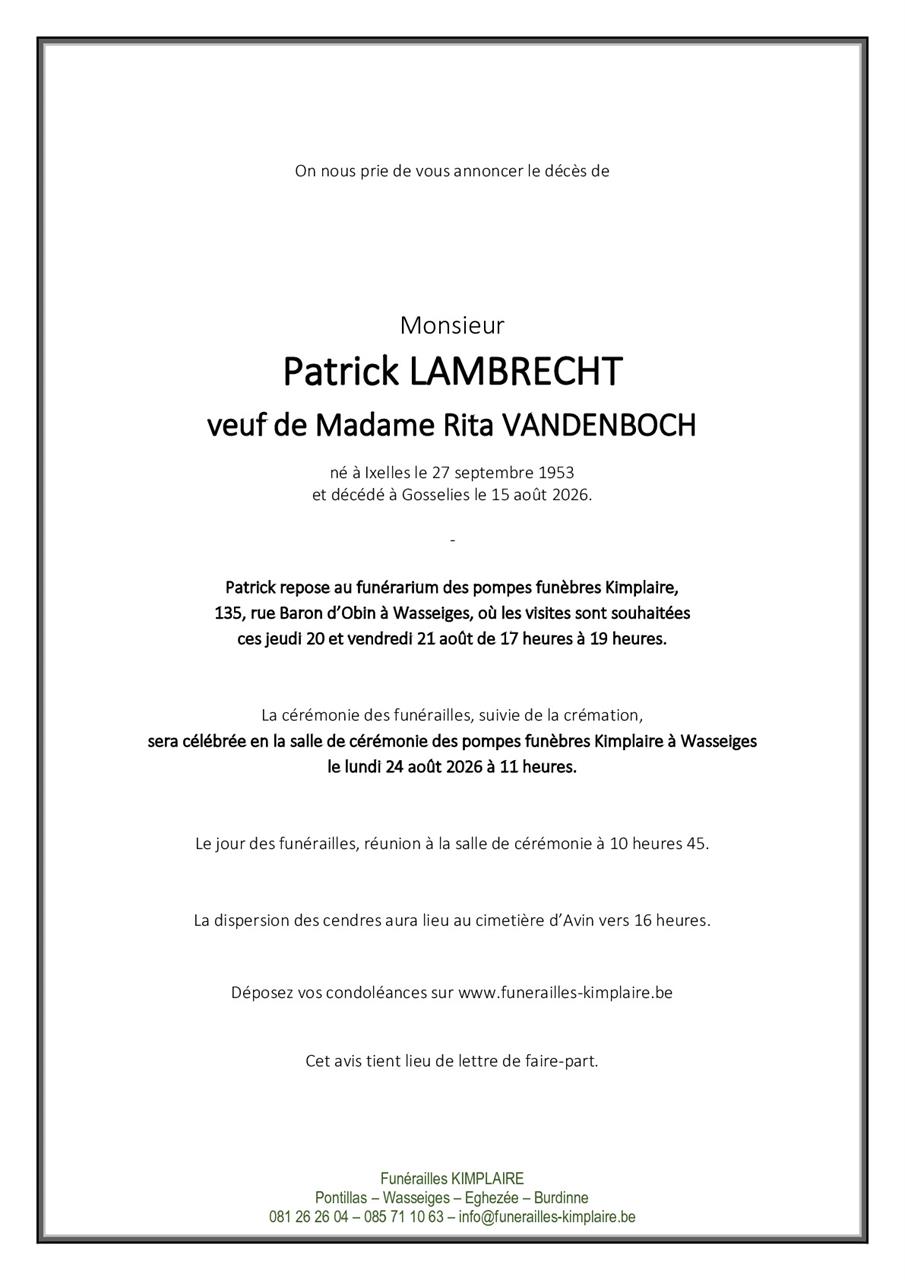 On nous prie de vous annoncer le décès de

Monsieur
Patrick LAMBRECHT
veuf de Madame Rita VANDENBOCH

né à Ixelles le 27 septembre 1953
et décédé à Gosselies le 15 août 2026.

-

Patrick repose au funérarium des pompes funèbres Kimplaire, 135, rue Baron d'Obin à Wasseiges, où les visites sont souhaitées ces jeudi 20 et vendredi 21 août de 17 heures à 19 heures.

La cérémonie des funérailles, suivie de la crémation, sera célébrée en la salle de cérémonie des pompes funèbres Kimplaire à Wasseiges le lundi 24 août 2026 à 11 heures.

Le jour des funérailles, réunion à la salle de cérémonie à 10 heures 45.

La dispersion des cendres aura lieu au cimetière d'Avin vers 16 heures.

Déposez vos condoléances sur www.funerailles-kimplaire.be

Cet avis tient lieu de lettre de faire-part.

Funérailles KIMPLAIRE
Pontillas – Wasseiges – Eghezée – Burdinne
081 26 26 04 – 085 71 10 63 – info@funerailles-kimplaire.be